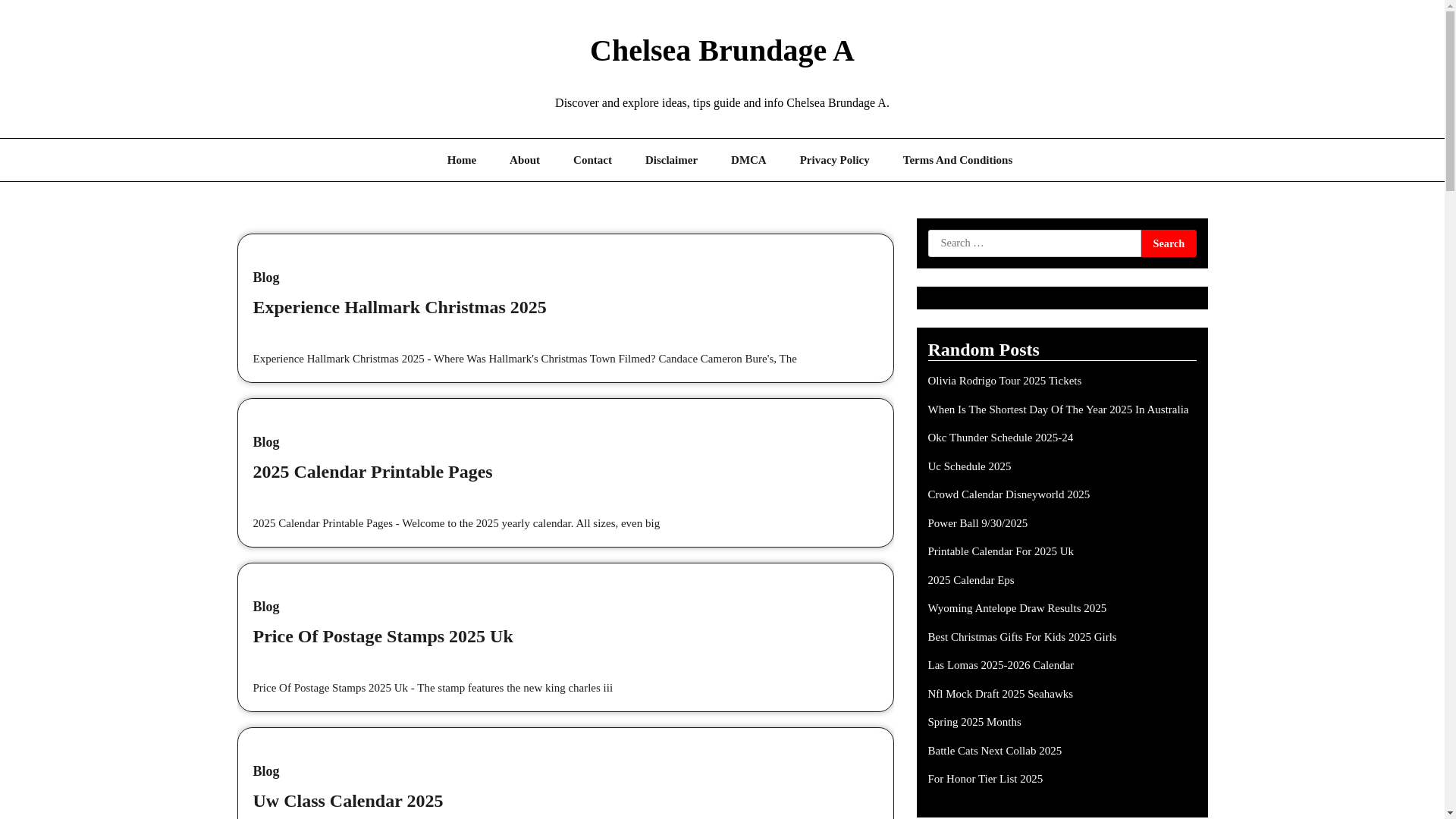 Chelsea Brundage A

Discover and explore ideas, tips guide and info Chelsea Brundage A.

Home About Contact Disclaimer DMCA Privacy Policy Terms And Conditions

Blog

Experience Hallmark Christmas 2025

Experience Hallmark Christmas 2025 - Where Was Hallmark's Christmas Town Filmed? Candace Cameron Bure's, The

Blog

2025 Calendar Printable Pages

2025 Calendar Printable Pages - Welcome to the 2025 yearly calendar. All sizes, even big

Blog

Price Of Postage Stamps 2025 Uk

Price Of Postage Stamps 2025 Uk - The stamp features the new king charles iii

Blog

Uw Class Calendar 2025

Search …

Search

Random Posts

Olivia Rodrigo Tour 2025 Tickets

When Is The Shortest Day Of The Year 2025 In Australia

Okc Thunder Schedule 2025-24

Uc Schedule 2025

Crowd Calendar Disneyworld 2025

Power Ball 9/30/2025

Printable Calendar For 2025 Uk

2025 Calendar Eps

Wyoming Antelope Draw Results 2025

Best Christmas Gifts For Kids 2025 Girls

Las Lomas 2025-2026 Calendar

Nfl Mock Draft 2025 Seahawks

Spring 2025 Months

Battle Cats Next Collab 2025

For Honor Tier List 2025